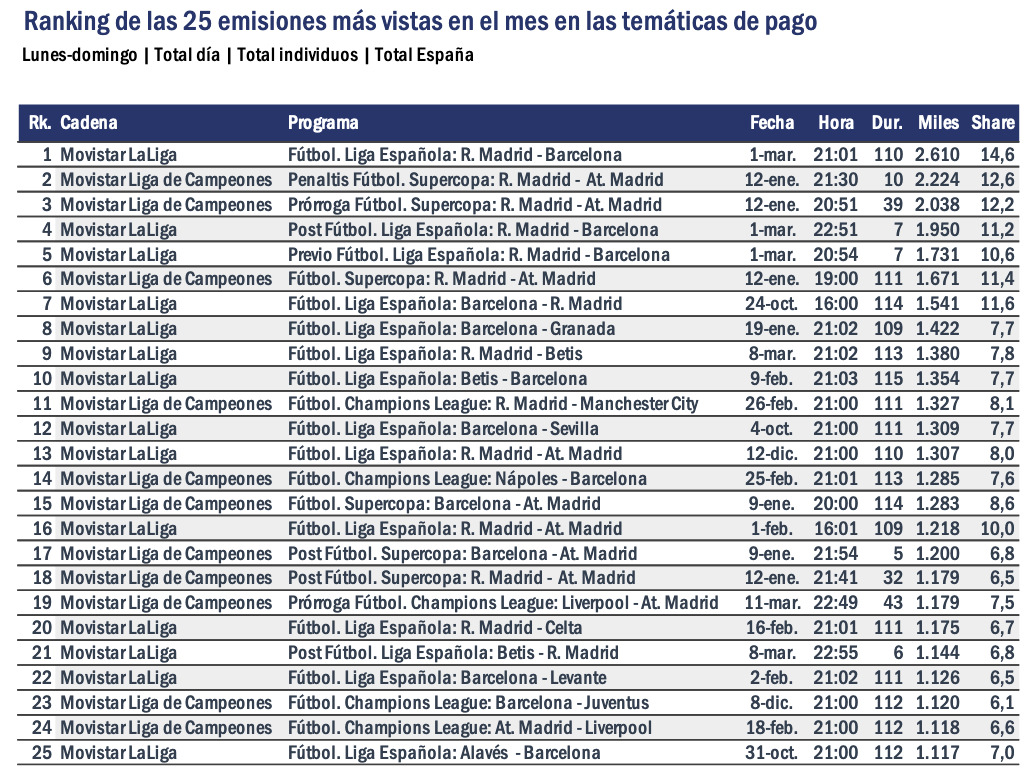 Ranking de las 25 emisiones más vistas en el mes en las temáticas de pago

Lunes-domingo | Total día | Total individuos | Total España

| Rk. | Cadena | Programa | Fecha | Hora | Dur. | Miles | Share |
|---|---|---|---|---|---|---|---|
| 1 | Movistar LaLiga | Fútbol. Liga Española: R. Madrid - Barcelona | 1-mar. | 21:01 | 110 | 2.610 | 14,6 |
| 2 | Movistar Liga de Campeones | Penaltis Fútbol. Supercopa: R. Madrid - At. Madrid | 12-ene. | 21:30 | 10 | 2.224 | 12,6 |
| 3 | Movistar Liga de Campeones | Prórroga Fútbol. Supercopa: R. Madrid - At. Madrid | 12-ene. | 20:51 | 39 | 2.038 | 12,2 |
| 4 | Movistar LaLiga | Post Fútbol. Liga Española: R. Madrid - Barcelona | 1-mar. | 22:51 | 7 | 1.950 | 11,2 |
| 5 | Movistar LaLiga | Previo Fútbol. Liga Española: R. Madrid - Barcelona | 1-mar. | 20:54 | 7 | 1.731 | 10,6 |
| 6 | Movistar Liga de Campeones | Fútbol. Supercopa: R. Madrid - At. Madrid | 12-ene. | 19:00 | 111 | 1.671 | 11,4 |
| 7 | Movistar LaLiga | Fútbol. Liga Española: Barcelona - R. Madrid | 24-oct. | 16:00 | 114 | 1.541 | 11,6 |
| 8 | Movistar LaLiga | Fútbol. Liga Española: Barcelona - Granada | 19-ene. | 21:02 | 109 | 1.422 | 7,7 |
| 9 | Movistar LaLiga | Fútbol. Liga Española: R. Madrid - Betis | 8-mar. | 21:02 | 113 | 1.380 | 7,8 |
| 10 | Movistar LaLiga | Fútbol. Liga Española: Betis - Barcelona | 9-feb. | 21:03 | 115 | 1.354 | 7,7 |
| 11 | Movistar Liga de Campeones | Fútbol. Champions League: R. Madrid - Manchester City | 26-feb. | 21:00 | 111 | 1.327 | 8,1 |
| 12 | Movistar LaLiga | Fútbol. Liga Española: Barcelona - Sevilla | 4-oct. | 21:00 | 111 | 1.309 | 7,7 |
| 13 | Movistar LaLiga | Fútbol. Liga Española: R. Madrid - At. Madrid | 12-dic. | 21:00 | 110 | 1.307 | 8,0 |
| 14 | Movistar Liga de Campeones | Fútbol. Champions League: Nápoles - Barcelona | 25-feb. | 21:01 | 113 | 1.285 | 7,6 |
| 15 | Movistar Liga de Campeones | Fútbol. Supercopa: Barcelona - At. Madrid | 9-ene. | 20:00 | 114 | 1.283 | 8,6 |
| 16 | Movistar LaLiga | Fútbol. Liga Española: R. Madrid - At. Madrid | 1-feb. | 16:01 | 109 | 1.218 | 10,0 |
| 17 | Movistar Liga de Campeones | Post Fútbol. Supercopa: Barcelona - At. Madrid | 9-ene. | 21:54 | 5 | 1.200 | 6,8 |
| 18 | Movistar Liga de Campeones | Post Fútbol. Supercopa: R. Madrid - At. Madrid | 12-ene. | 21:41 | 32 | 1.179 | 6,5 |
| 19 | Movistar Liga de Campeones | Prórroga Fútbol. Champions League: Liverpool - At. Madrid | 11-mar. | 22:49 | 43 | 1.179 | 7,5 |
| 20 | Movistar LaLiga | Fútbol. Liga Española: R. Madrid - Celta | 16-feb. | 21:01 | 111 | 1.175 | 6,7 |
| 21 | Movistar LaLiga | Post Fútbol. Liga Española: Betis - R. Madrid | 8-mar. | 22:55 | 6 | 1.144 | 6,8 |
| 22 | Movistar LaLiga | Fútbol. Liga Española: Barcelona - Levante | 2-feb. | 21:02 | 111 | 1.126 | 6,5 |
| 23 | Movistar Liga de Campeones | Fútbol. Champions League: Barcelona - Juventus | 8-dic. | 21:00 | 112 | 1.120 | 6,1 |
| 24 | Movistar Liga de Campeones | Fútbol. Champions League: At. Madrid - Liverpool | 18-feb. | 21:00 | 112 | 1.118 | 6,6 |
| 25 | Movistar LaLiga | Fútbol. Liga Española: Alavés - Barcelona | 31-oct. | 21:00 | 112 | 1.117 | 7,0 |